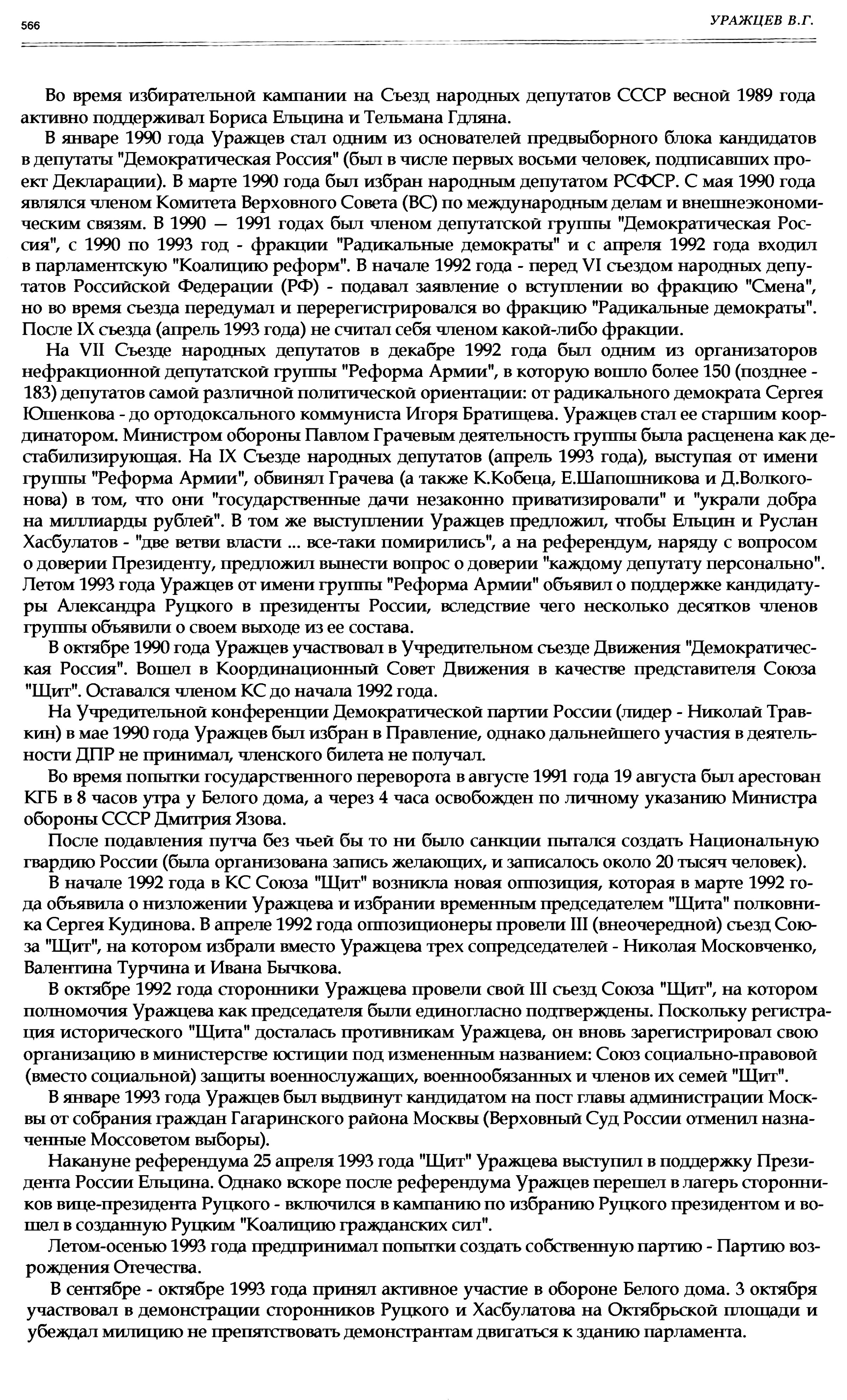 566

УРАЖЦЕВ В.Г.

Во время избирательной кампании на Съезд народных депутатов СССР весной 1989 года активно поддерживал Бориса Ельцина и Тельмана Гдляна.

В январе 1990 года Уражцев стал одним из основателей предвыборного блока кандидатов в депутаты "Демократическая Россия" (был в числе первых восьми человек, подписавших проект Декларации). В марте 1990 года был избран народным депутатом РСФСР. С мая 1990 года являлся членом Комитета Верховного Совета (ВС) по международным делам и внешнеэкономическим связям. В 1990 — 1991 годах был членом депутатской группы "Демократическая Россия", с 1990 по 1993 год - фракции "Радикальные демократы" и с апреля 1992 года входил в парламентскую "Коалицию реформ". В начале 1992 года - перед VI съездом народных депутатов Российской Федерации (РФ) - подавал заявление о вступлении во фракцию "Смена", но во время съезда передумал и перерегистрировался во фракцию "Радикальные демократы". После IX съезда (апрель 1993 года) не считал себя членом какой-либо фракции.

На VII Съезде народных депутатов в декабре 1992 года был одним из организаторов нефракционной депутатской группы "Реформа Армии", в которую вошло более 150 (позднее - 183) депутатов самой различной политической ориентации: от радикального демократа Сергея Юшенкова - до ортодоксального коммуниста Игоря Братищева. Уражцев стал ее старшим координатором. Министром обороны Павлом Грачевым деятельность группы была расценена как дестабилизирующая. На IX Съезде народных депутатов (апрель 1993 года), выступая от имени группы "Реформа Армии", обвинял Грачева (а также К.Кобеца, Е.Шапошникова и Д.Волкогонова) в том, что они "государственные дачи незаконно приватизировали" и "украли добра на миллиарды рублей". В том же выступлении Уражцев предложил, чтобы Ельцин и Руслан Хасбулатов - "две ветви власти ... все-таки помирились", а на референдум, наряду с вопросом о доверии Президенту, предложил вынести вопрос о доверии "каждому депутату персонально". Летом 1993 года Уражцев от имени группы "Реформа Армии" объявил о поддержке кандидатуры Александра Руцкого в президенты России, вследствие чего несколько десятков членов группы объявили о своем выходе из ее состава.

В октябре 1990 года Уражцев участвовал в Учредительном съезде Движения "Демократическая Россия". Вошел в Координационный Совет Движения в качестве представителя Союза "Щит". Оставался членом КС до начала 1992 года.

На Учредительной конференции Демократической партии России (лидер - Николай Травкин) в мае 1990 года Уражцев был избран в Правление, однако дальнейшего участия в деятельности ДПР не принимал, членского билета не получал.

Во время попытки государственного переворота в августе 1991 года 19 августа был арестован КГБ в 8 часов утра у Белого дома, а через 4 часа освобожден по личному указанию Министра обороны СССР Дмитрия Язова.

После подавления путча без чьей бы то ни было санкции пытался создать Национальную гвардию России (была организована запись желающих, и записалось около 20 тысяч человек).

В начале 1992 года в КС Союза "Щит" возникла новая оппозиция, которая в марте 1992 года объявила о низложении Уражцева и избрании временным председателем "Щита" полковника Сергея Кудинова. В апреле 1992 года оппозиционеры провели III (внеочередной) съезд Союза "Щит", на котором избрали вместо Уражцева трех сопредседателей - Николая Московченко, Валентина Турчина и Ивана Бычкова.

В октябре 1992 года сторонники Уражцева провели свой III съезд Союза "Щит", на котором полномочия Уражцева как председателя были единогласно подтверждены. Поскольку регистрация исторического "Щита" досталась противникам Уражцева, он вновь зарегистрировал свою организацию в министерстве юстиции под измененным названием: Союз социально-правовой (вместо социальной) защиты военнослужащих, военнообязанных и членов их семей "Щит".

В январе 1993 года Уражцев был выдвинут кандидатом на пост главы администрации Москвы от собрания граждан Гагаринского района Москвы (Верховный Суд России отменил назначенные Моссоветом выборы).

Накануне референдума 25 апреля 1993 года "Щит" Уражцева выступил в поддержку Президента России Ельцина. Однако вскоре после референдума Уражцев перешел в лагерь сторонников вице-президента Руцкого - включился в кампанию по избранию Руцкого президентом и вошел в созданную Руцким "Коалицию гражданских сил".

Летом-осенью 1993 года предпринимал попытки создать собственную партию - Партию возрождения Отечества.

В сентябре - октябре 1993 года принял активное участие в обороне Белого дома. 3 октября участвовал в демонстрации сторонников Руцкого и Хасбулатова на Октябрьской площади и убеждал милицию не препятствовать демонстрантам двигаться к зданию парламента.